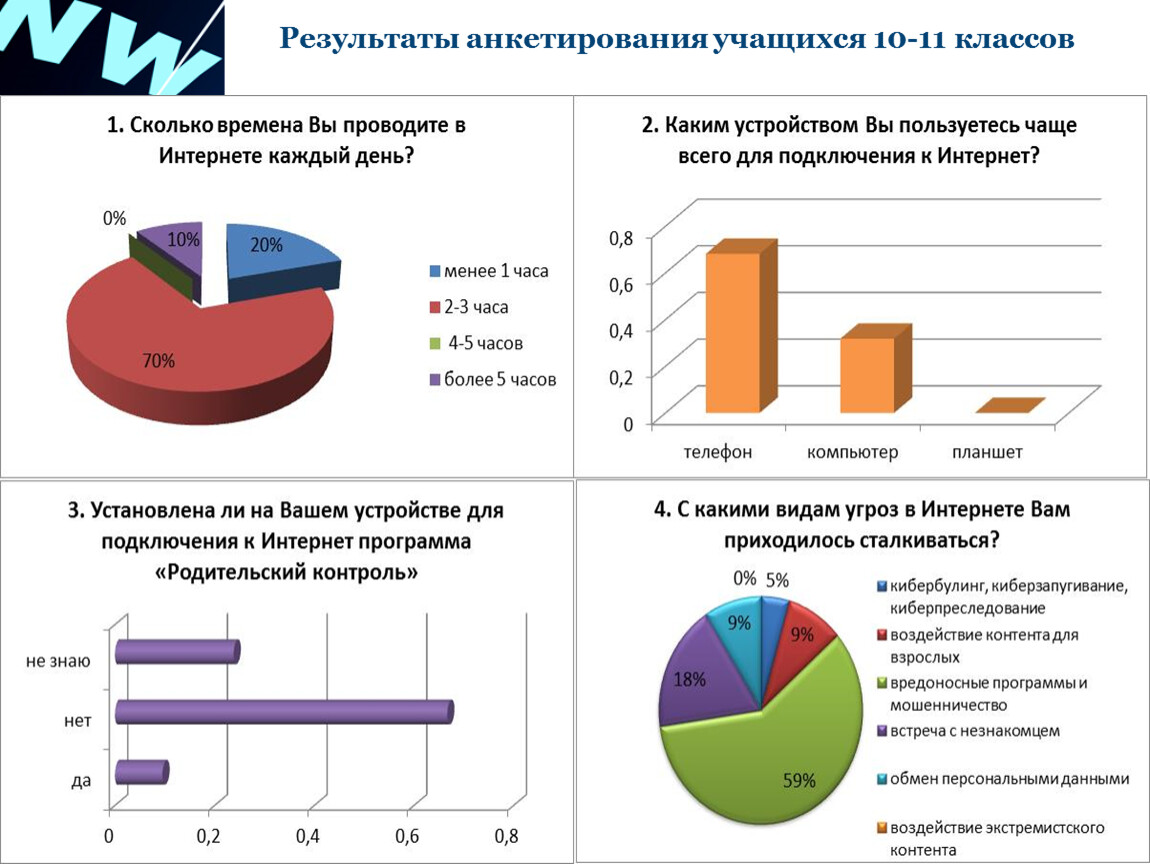 NW

Результаты анкетирования учащихся 10-11 классов

1. Сколько времена Вы проводите в Интернете каждый день?

0%
10%
20%
70%

менее 1 часа
2-3 часа
4-5 часов
более 5 часов

2. Каким устройством Вы пользуетесь чаще всего для подключения к Интернет?

0,8
0,6
0,4
0,2
0

телефон
компьютер
планшет

3. Установлена ли на Вашем устройстве для подключения к Интернет программа «Родительский контроль»

не знаю
нет
да

0
0,2
0,4
0,6
0,8

4. С какими видам угроз в Интернете Вам приходилось сталкиваться?

0%
5%
9%
9%
18%
59%

кибербулинг, киберзапугивание, киберпреследование
воздействие контента для взрослых
вредоносные программы и мошенничество
встреча с незнакомцем
обмен персональными данными
воздействие экстремистского контента